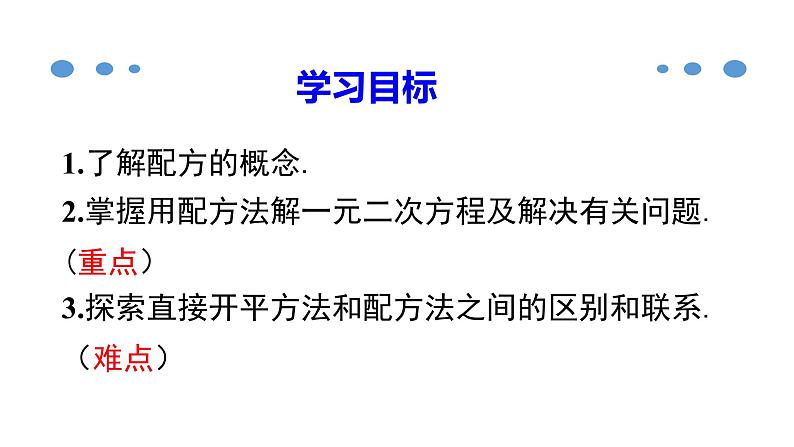 学习目标

1.了解配方的概念.

2.掌握用配方法解一元二次方程及解决有关问题.（重点）

3.探索直接开平方法和配方法之间的区别和联系.（难点）